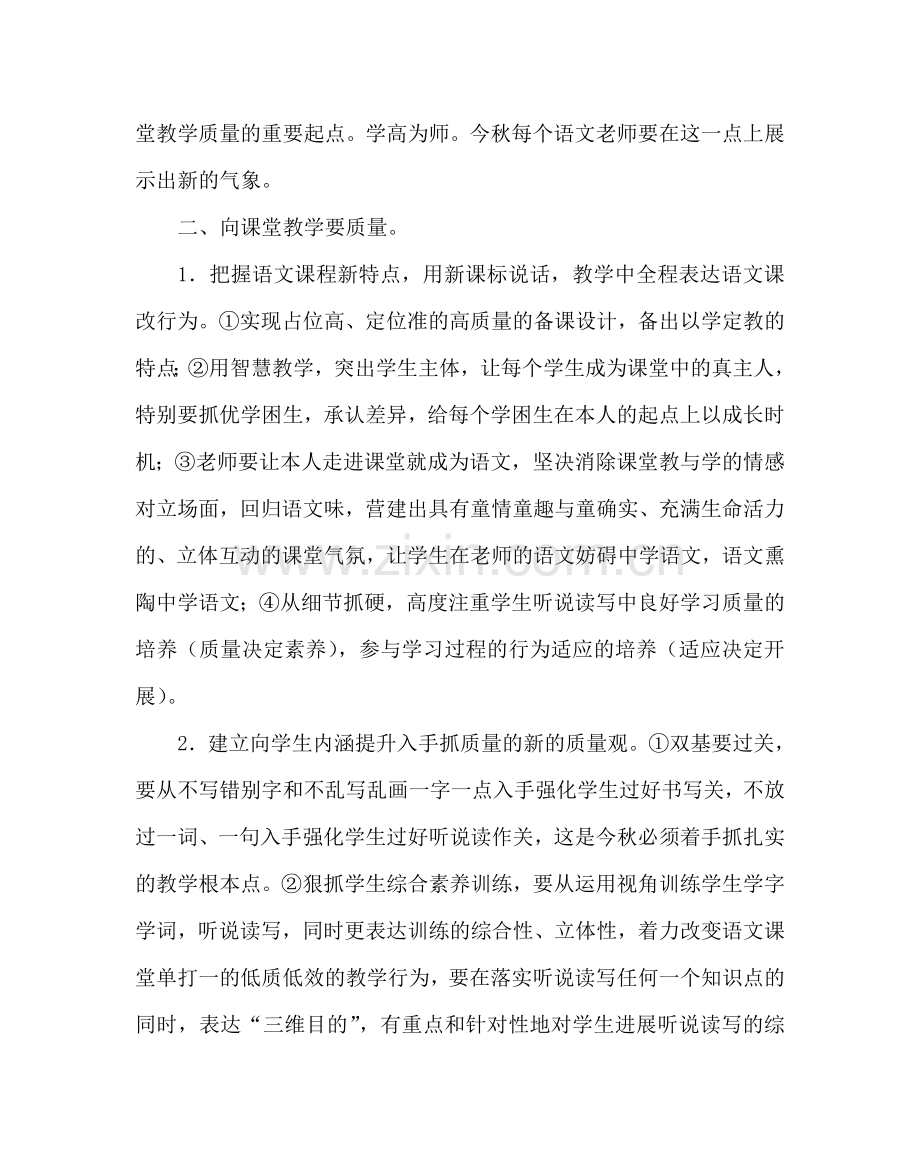 堂教学质量的重要起点。学高为师。今秋每个语文老师要在这一点上展示出新的气象。

二、向课堂教学要质量。

1．把握语文课程新特点，用新课标说话，教学中全程表达语文课改行为。①实现占位高、定位准的高质量的备课设计，备出以学定教的特点；②用智慧教学，突出学生主体，让每个学生成为课堂中的真主人，特别要抓优学困生，承认差异，给每个学困生在本人的起点上以成长时机；③老师要让本人走进课堂就成为语文，坚决消除课堂教与学的情感对立场面，回归语文味，营建出具有童情童趣与童确实、充满生命活力的、立体互动的课堂气氛，让学生在老师的语文妨碍中学语文，语文熏陶中学语文；④从细节抓硬，高度注重学生听说读写中良好学习质量的培养（质量决定素养），参与学习过程的行为适应的培养（适应决定开展）。

2．建立向学生内涵提升入手抓质量的新的质量观。①双基要过关，要从不写错别字和不乱写乱画一字一点入手强化学生过好书写关，不放过一词、一句入手强化学生过好听说读作关，这是今秋必须着手抓扎实的教学根本点。②狠抓学生综合素养训练，要从运用视角训练学生学字学词，听说读写，同时更表达训练的综合性、立体性，着力改变语文课堂单打一的低质低效的教学行为，要在落实听说读写任何一个知识点的同时，表达“三维目的”，有重点和针对性地对学生进展听说读写的综

www.zixin.com.cn